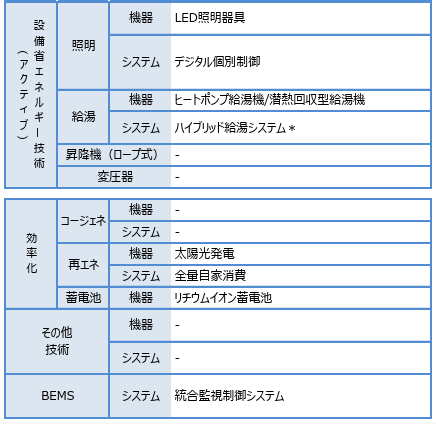 | 設備省エネルギー技術（アクティブ） | 照明 | 機器 | LED照明器具 |
|---|---|---|---|
| | | システム | デジタル個別制御 |
| | 給湯 | 機器 | ヒートポンプ給湯機/潜熱回収型給湯機 |
| | | システム | ハイブリッド給湯システム＊ |
| | 昇降機（ロープ式） | | - |
| | 変圧器 | | - |

| 効率化 | コージェネ | 機器 | - |
|---|---|---|---|
| | | システム | - |
| | 再エネ | 機器 | 太陽光発電 |
| | | システム | 全量自家消費 |
| | 蓄電池 | 機器 | リチウムイオン蓄電池 |
| その他技術 | | 機器 | - |
| | | システム | - |
| BEMS | | システム | 統合監視制御システム |